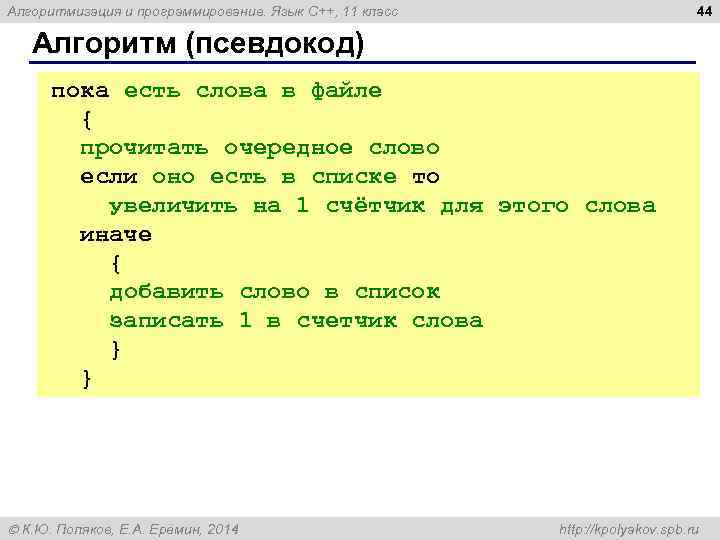 Алгоритмизация и программирование. Язык C++, 11 класс

44

Алгоритм (псевдокод)

пока есть слова в файле
{
прочитать очередное слово
если оно есть в списке то
увеличить на 1 счётчик для этого слова
иначе
{
добавить слово в список
записать 1 в счетчик слова
}
}

© К.Ю. Поляков, Е.А. Еремин, 2014

http://kpolyakov.spb.ru